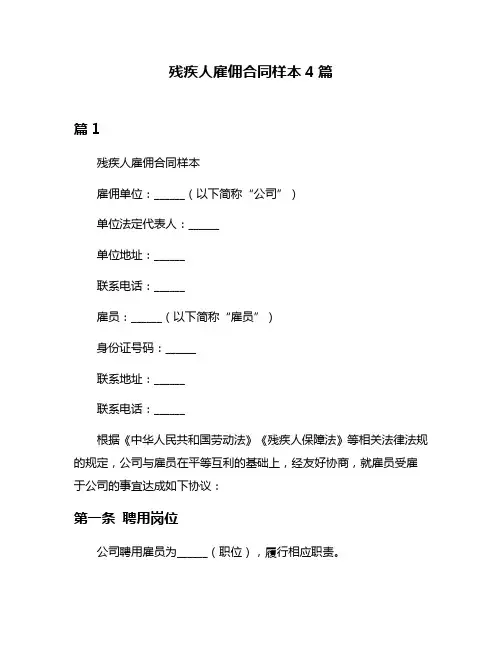 残疾人雇佣合同样本 4 篇

篇 1

残疾人雇佣合同样本

雇佣单位：______（以下简称“公司”）

单位法定代表人：______

单位地址：______

联系电话：______

雇员：______（以下简称“雇员”）

身份证号码：______

联系地址：______

联系电话：______

根据《中华人民共和国劳动法》《残疾人保障法》等相关法律法规的规定，公司与雇员在平等互利的基础上，经友好协商，就雇员受雇于公司的事宜达成如下协议：

第一条 聘用岗位

公司聘用雇员为______（职位），履行相应职责。